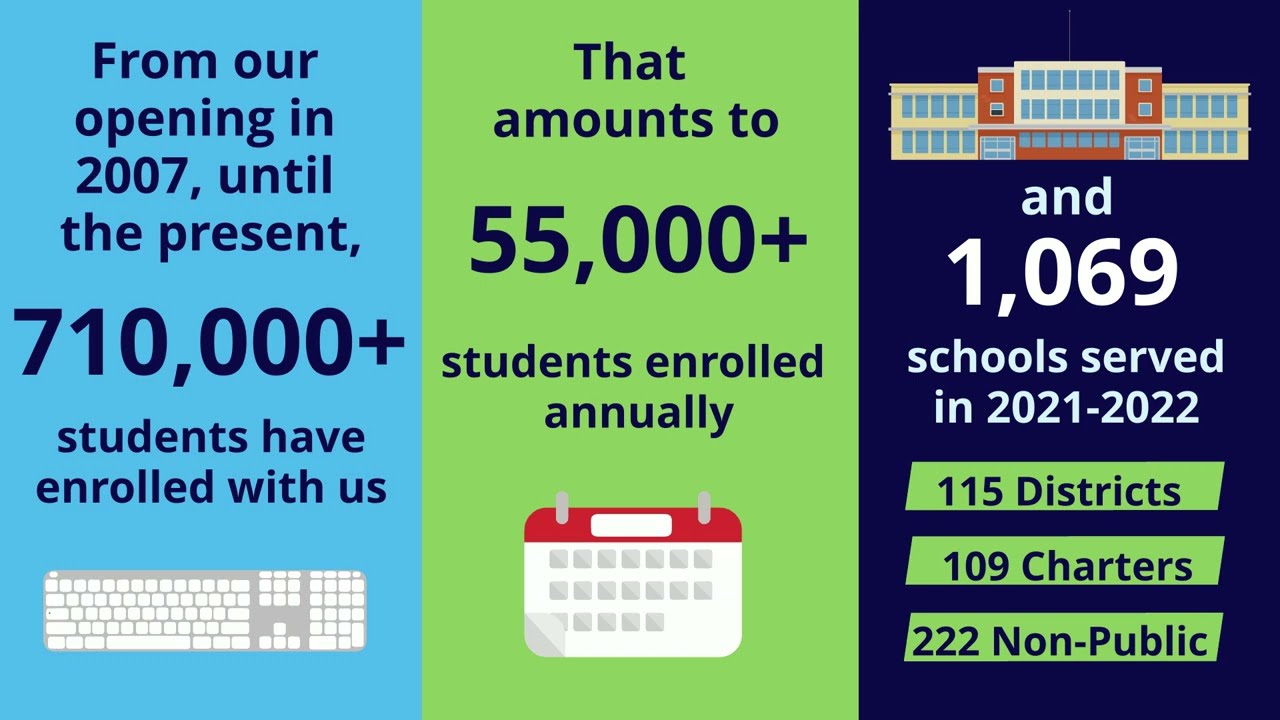 From our opening in 2007, until the present,

710,000+

students have enrolled with us

That amounts to

55,000+

students enrolled annually

and

1,069

schools served in 2021-2022

115 Districts

109 Charters

222 Non-Public